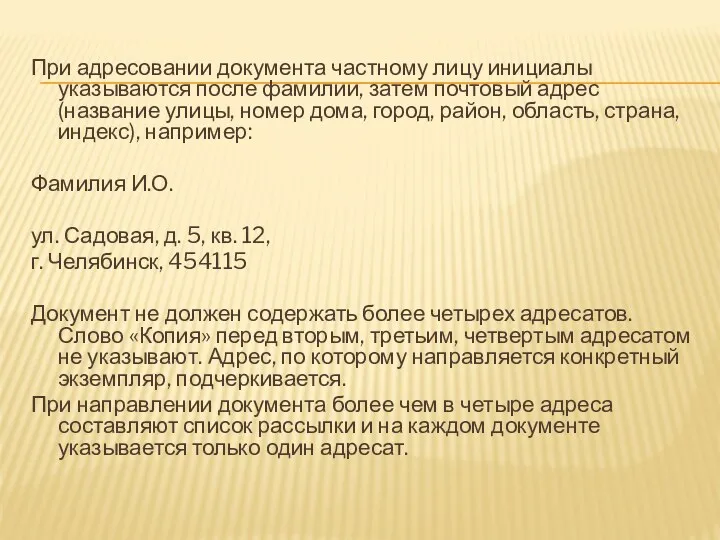 При адресовании документа частному лицу инициалы указываются после фамилии, затем почтовый адрес (название улицы, номер дома, город, район, область, страна, индекс), например:

Фамилия И.О.

ул. Садовая, д. 5, кв. 12,
г. Челябинск, 454115

Документ не должен содержать более четырех адресатов. Слово «Копия» перед вторым, третьим, четвертым адресатом не указывают. Адрес, по которому направляется конкретный экземпляр, подчеркивается.
При направлении документа более чем в четыре адреса составляют список рассылки и на каждом документе указывается только один адресат.